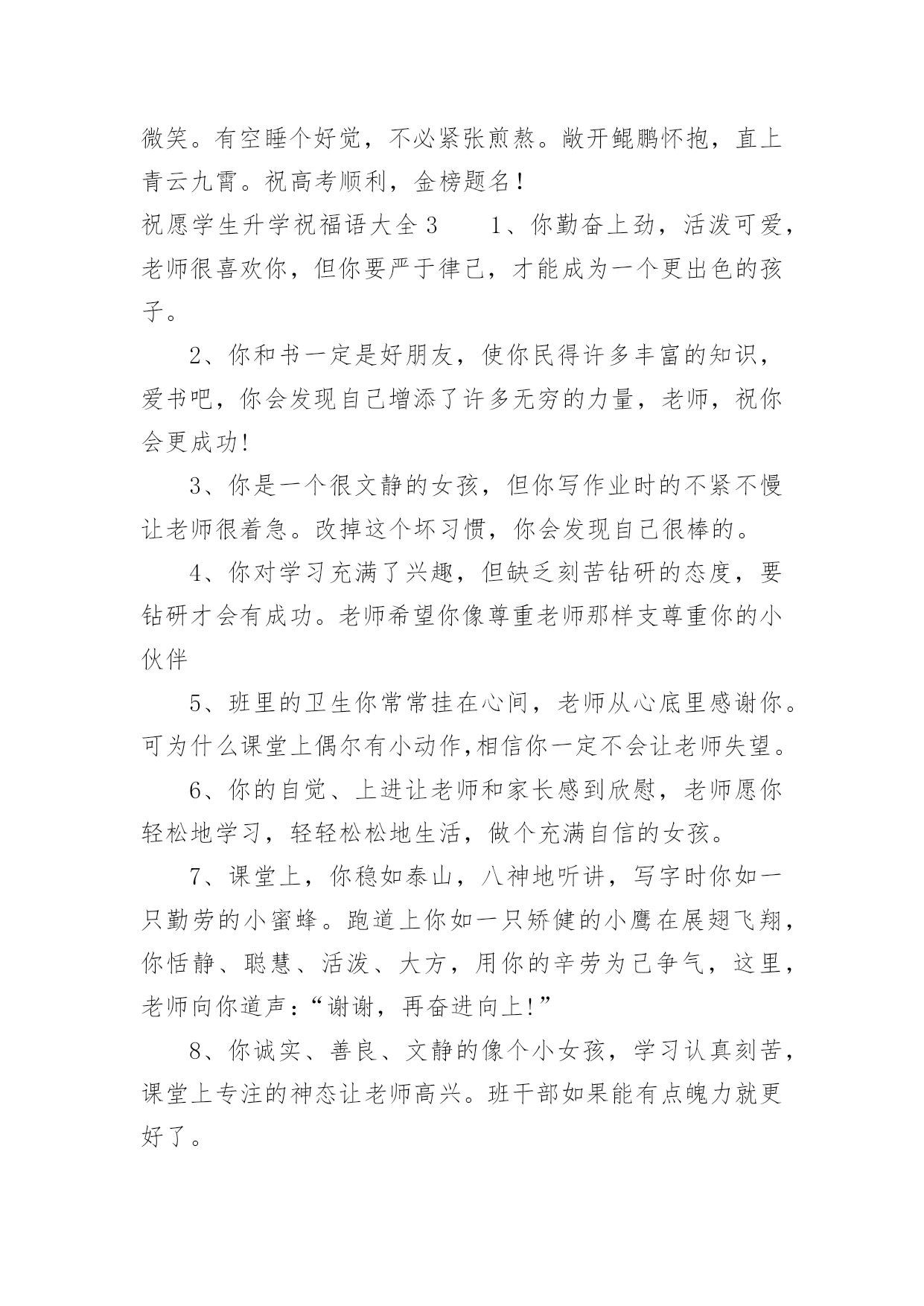 微笑。有空睡个好觉，不必紧张煎熬。敞开鲲鹏怀抱，直上青云九霄。祝高考顺利，金榜题名！

祝愿学生升学祝福语大全 3　　1、你勤奋上劲，活泼可爱，老师很喜欢你，但你要严于律己，才能成为一个更出色的孩子。

2、你和书一定是好朋友，使你民得许多丰富的知识，爱书吧，你会发现自己增添了许多无穷的力量，老师，祝你会更成功!

3、你是一个很文静的女孩，但你写作业时的不紧不慢让老师很着急。改掉这个坏习惯，你会发现自己很棒的。

4、你对学习充满了兴趣，但缺乏刻苦钻研的态度，要钻研才会有成功。老师希望你像尊重老师那样支尊重你的小伙伴

5、班里的卫生你常常挂在心间，老师从心底里感谢你。可为什么课堂上偶尔有小动作,相信你一定不会让老师失望。

6、你的自觉、上进让老师和家长感到欣慰，老师愿你轻松地学习，轻轻松松地生活，做个充满自信的女孩。

7、课堂上，你稳如泰山，八神地听讲，写字时你如一只勤劳的小蜜蜂。跑道上你如一只矫健的小鹰在展翅飞翔，你恬静、聪慧、活泼、大方，用你的辛劳为己争气，这里，老师向你道声：“谢谢，再奋进向上!”

8、你诚实、善良、文静的像个小女孩，学习认真刻苦，课堂上专注的神态让老师高兴。班干部如果能有点魄力就更好了。